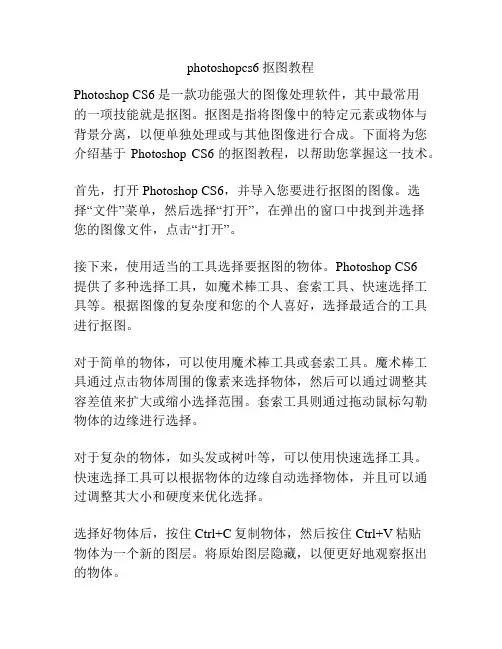 photoshopcs6 抠图教程

Photoshop CS6 是一款功能强大的图像处理软件，其中最常用的一项技能就是抠图。抠图是指将图像中的特定元素或物体与背景分离，以便单独处理或与其他图像进行合成。下面将为您介绍基于 Photoshop CS6 的抠图教程，以帮助您掌握这一技术。

首先，打开 Photoshop CS6，并导入您要进行抠图的图像。选择“文件”菜单，然后选择“打开”，在弹出的窗口中找到并选择您的图像文件，点击“打开”。

接下来，使用适当的工具选择要抠图的物体。Photoshop CS6 提供了多种选择工具，如魔术棒工具、套索工具、快速选择工具等。根据图像的复杂度和您的个人喜好，选择最适合的工具进行抠图。

对于简单的物体，可以使用魔术棒工具或套索工具。魔术棒工具通过点击物体周围的像素来选择物体，然后可以通过调整其容差值来扩大或缩小选择范围。套索工具则通过拖动鼠标勾勒物体的边缘进行选择。

对于复杂的物体，如头发或树叶等，可以使用快速选择工具。快速选择工具可以根据物体的边缘自动选择物体，并且可以通过调整其大小和硬度来优化选择。

选择好物体后，按住 Ctrl+C 复制物体，然后按住 Ctrl+V 粘贴物体为一个新的图层。将原始图层隐藏，以便更好地观察抠出的物体。